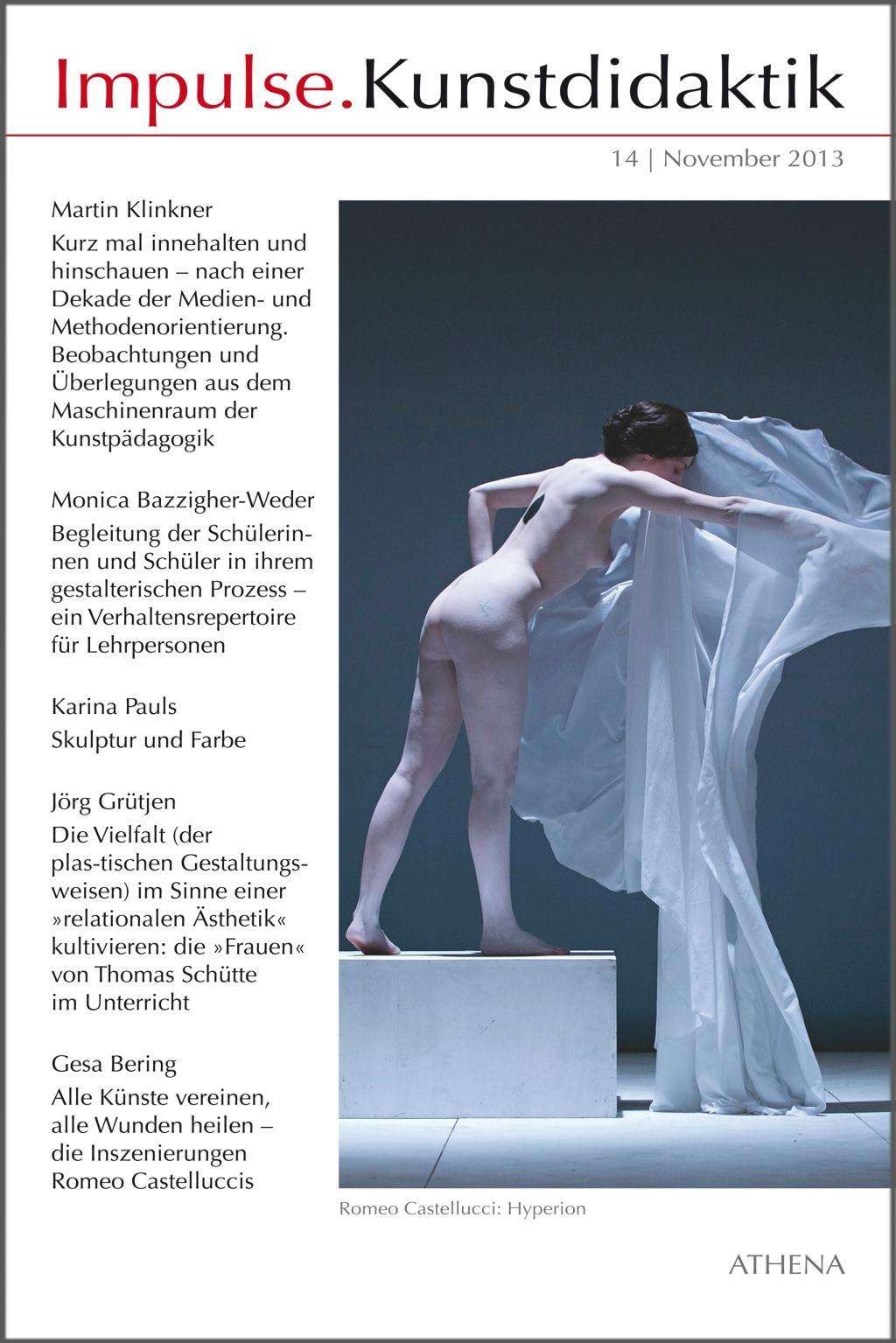 Impulse.Kunstdidaktik

14 | November 2013

Martin Klinkner

Kurz mal innehalten und hinschauen – nach einer Dekade der Medien- und Methodenorientierung. Beobachtungen und Überlegungen aus dem Maschinenraum der Kunstpädagogik

Monica Bazzigher-Weder

Begleitung der Schülerinnen und Schüler in ihrem gestalterischen Prozess – ein Verhaltensrepertoire für Lehrpersonen

Karina Pauls

Skulptur und Farbe

Jörg Grütjen

Die Vielfalt (der plas-tischen Gestaltungsweisen) im Sinne einer »relationalen Ästhetik« kultivieren: die »Frauen« von Thomas Schütte im Unterricht

Gesa Bering

Alle Künste vereinen, alle Wunden heilen – die Inszenierungen Romeo Castelluccis

Romeo Castellucci: Hyperion

ATHENA